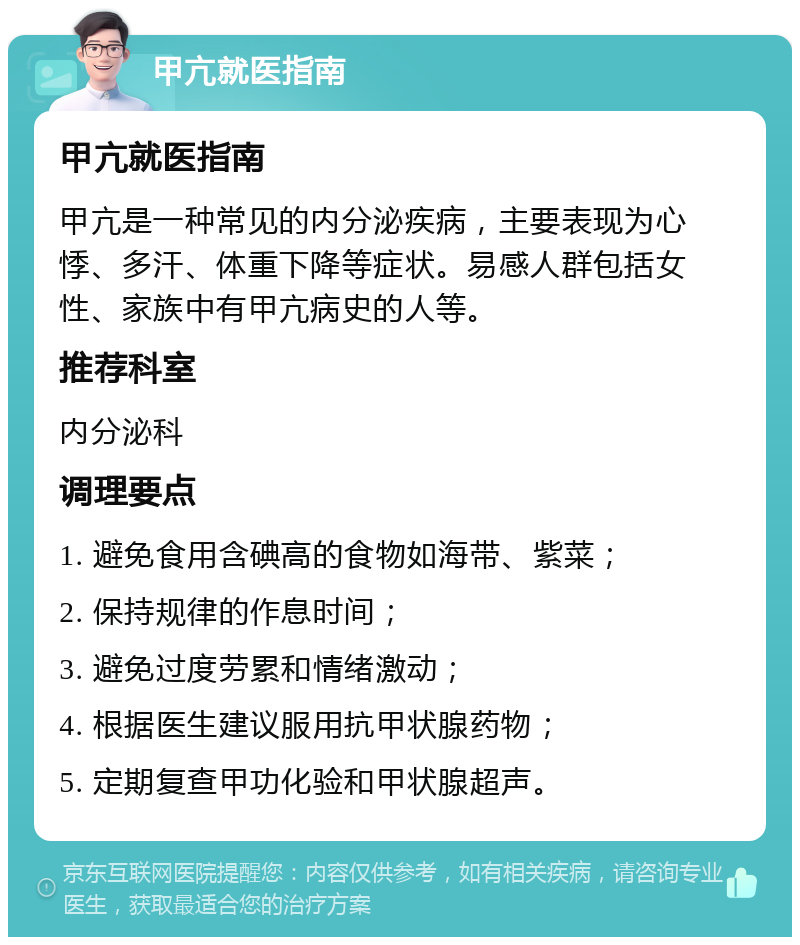 甲亢就医指南

甲亢就医指南

甲亢是一种常见的内分泌疾病，主要表现为心悸、多汗、体重下降等症状。易感人群包括女性、家族中有甲亢病史的人等。

推荐科室

内分泌科

调理要点

1. 避免食用含碘高的食物如海带、紫菜；

2. 保持规律的作息时间；

3. 避免过度劳累和情绪激动；

4. 根据医生建议服用抗甲状腺药物；

5. 定期复查甲功化验和甲状腺超声。

京东互联网医院提醒您：内容仅供参考，如有相关疾病，请咨询专业医生，获取最适合您的治疗方案